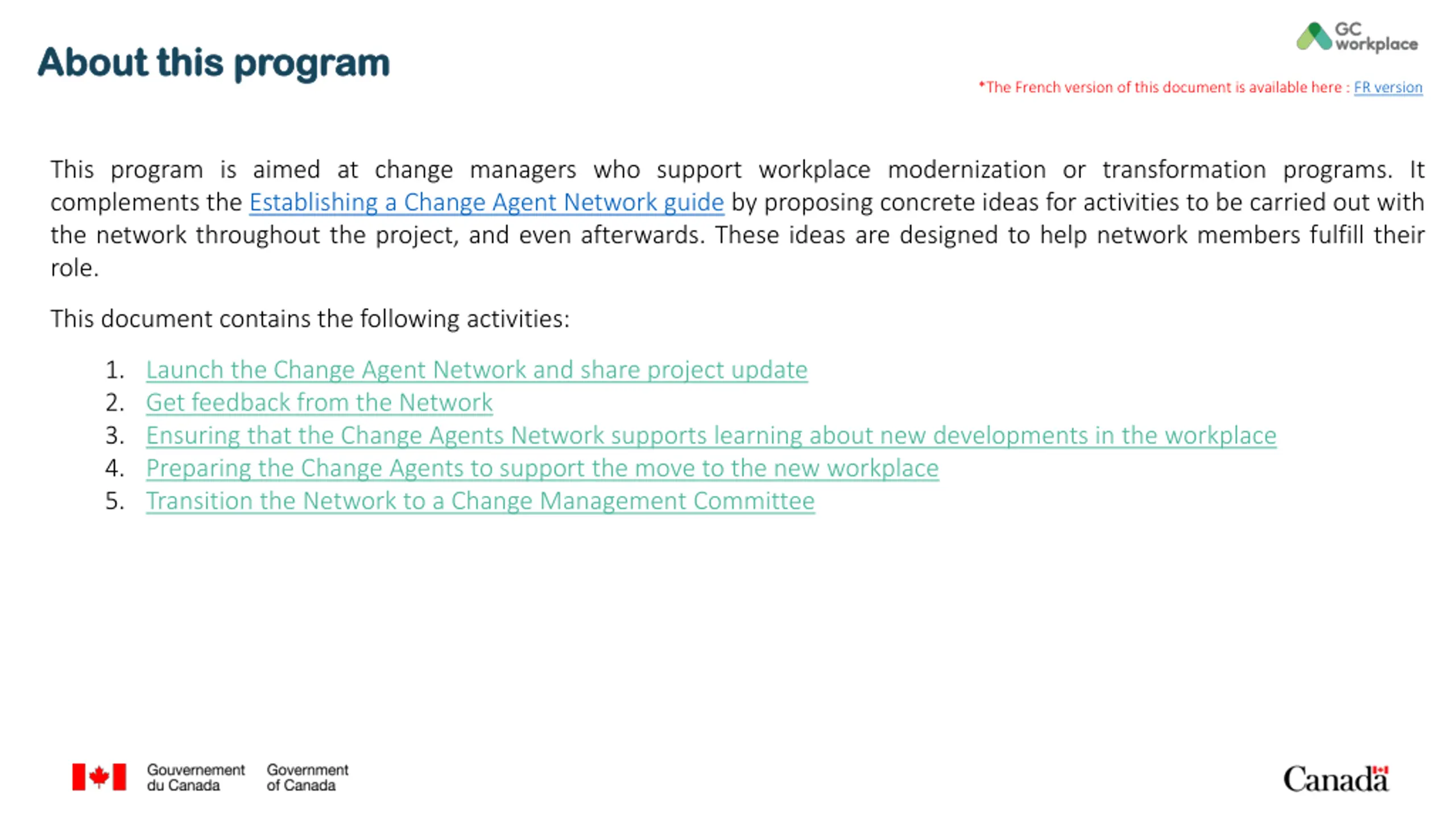 About this program

GC workplace

*The French version of this document is available here : FR version

This program is aimed at change managers who support workplace modernization or transformation programs. It complements the Establishing a Change Agent Network guide by proposing concrete ideas for activities to be carried out with the network throughout the project, and even afterwards. These ideas are designed to help network members fulfill their role.

This document contains the following activities:

1. Launch the Change Agent Network and share project update
2. Get feedback from the Network
3. Ensuring that the Change Agents Network supports learning about new developments in the workplace
4. Preparing the Change Agents to support the move to the new workplace
5. Transition the Network to a Change Management Committee

Gouvernement du Canada Government of Canada

Canada